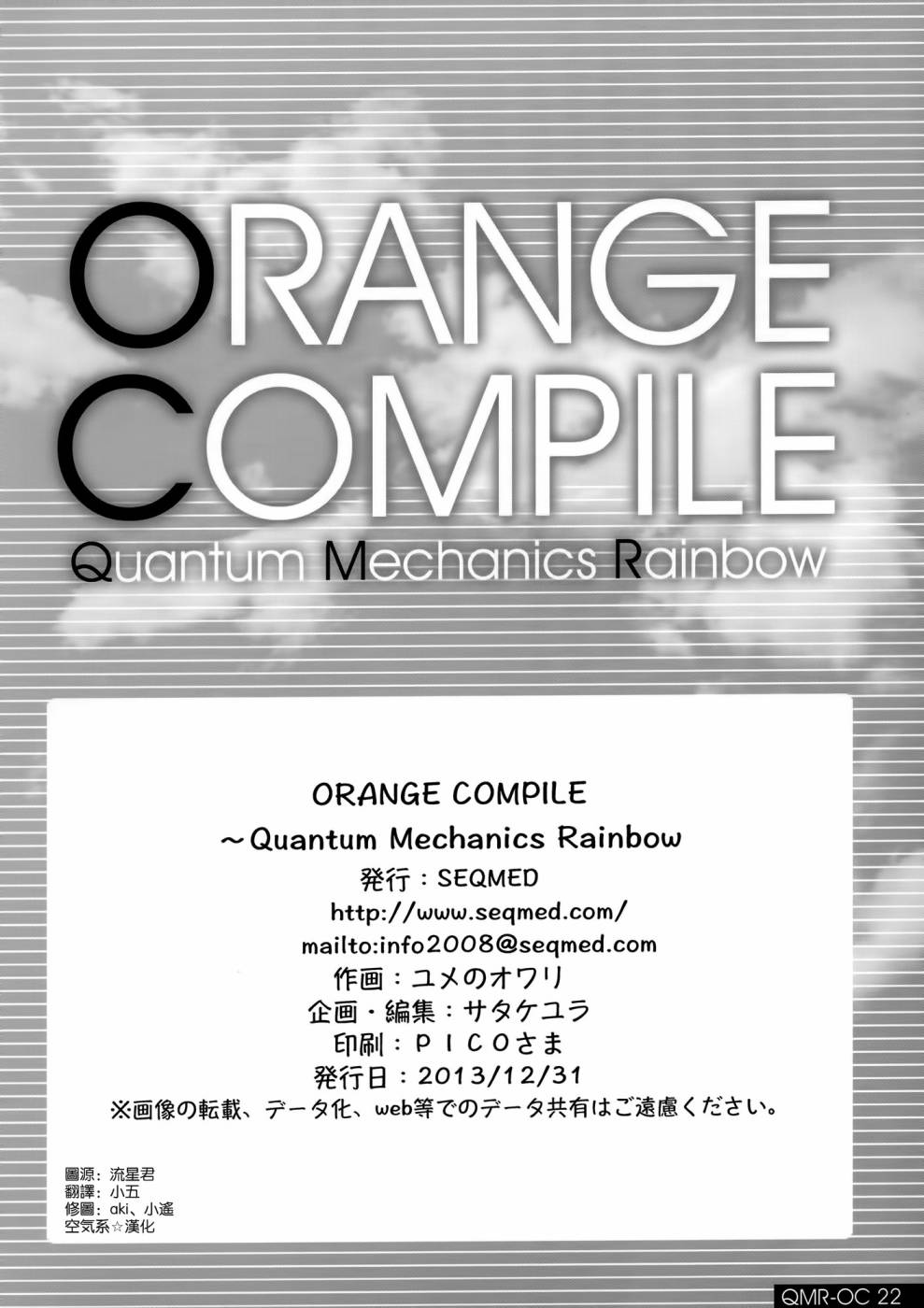 ORANGE
COMPILE
Quantum Mechanics Rainbow

ORANGE COMPILE
～Quantum Mechanics Rainbow
発行：SEQMED
http://www.seqmed.com/
mailto:info2008@seqmed.com
作画：ユメのオワリ
企画・編集：サタケユラ
印刷：ＰＩＣＯさま
発行日：2013/12/31
※画像の転載、データ化、web等でのデータ共有はご遠慮ください。

圖源：流星君
翻譯：小五
修圖：aki、小遙
空気系☆漢化

QMR-OC 22